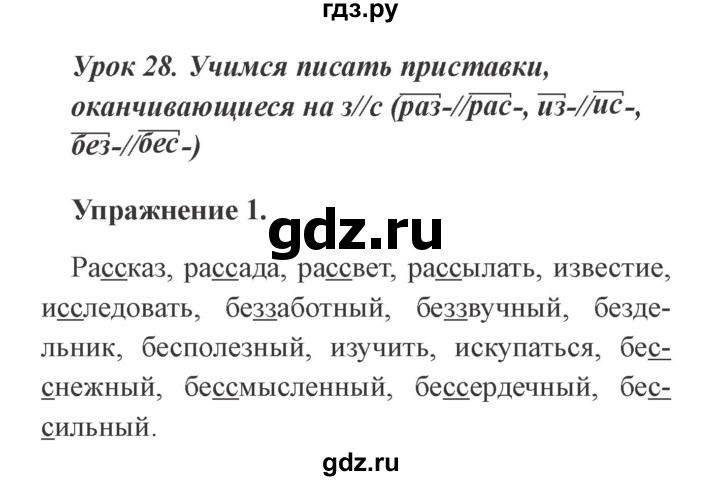 гдз.ру

Урок 28. Учимся писать приставки, оканчивающиеся на з//с (раз-//рас-, из-//ис-, без-//бес-)

Упражнение 1.

gdz.ru

Рассказ, рассада, рассвет, рассылать, известие, исследовать, беззаботный, беззвучный, бездельник, бесполезный, изучить, искупаться, бесснежный, бессмысленный, бессердечный, бессильный.

gdz.ru